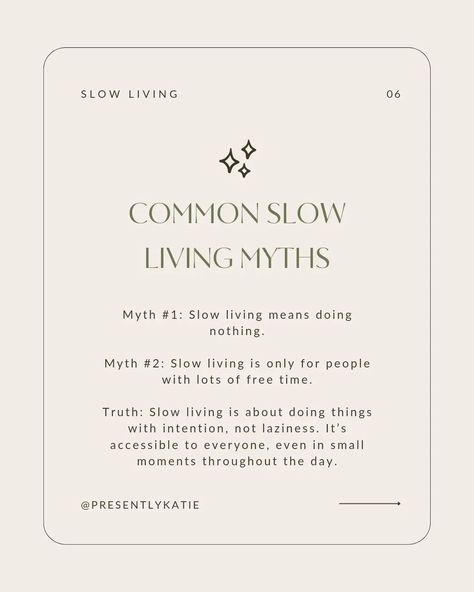 SLOW LIVING

06

COMMON SLOW LIVING MYTHS

Myth #1: Slow living means doing nothing.

Myth #2: Slow living is only for people with lots of free time.

Truth: Slow living is about doing things with intention, not laziness. It's accessible to everyone, even in small moments throughout the day.

@PRESENTLYKATIE